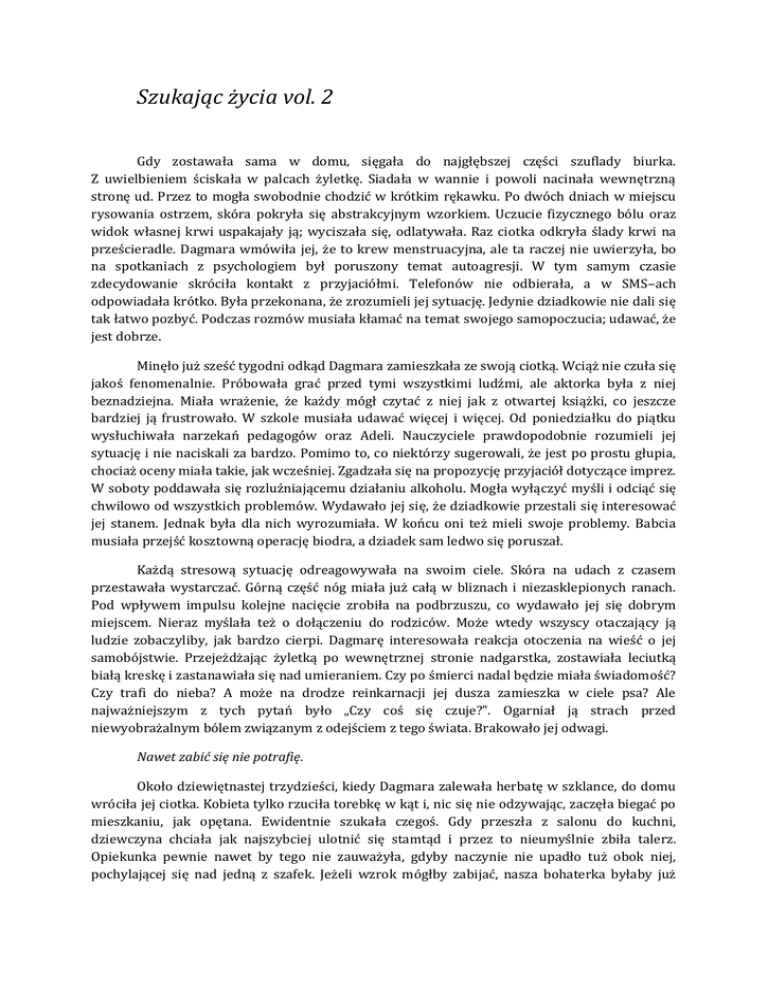 Szukając życia vol. 2

Gdy zostawała sama w domu, sięgała do najgłębszej części szuflady biurka. Z uwielbieniem ściskała w palcach żyletkę. Siadała w wannie i powoli nacinała wewnętrzną stronę ud. Przez to mogła swobodnie chodzić w krótkim rękawku. Po dwóch dniach w miejscu rysowania ostrzem, skóra pokryła się abstrakcyjnym wzorkiem. Uczucie fizycznego bólu oraz widok własnej krwi uspakajały ją; wyciszała się, odlatywała. Raz ciotka odkryła ślady krwi na prześcieradle. Dagmara wmówiła jej, że to krew menstruacyjna, ale ta raczej nie uwierzyła, bo na spotkaniach z psychologiem był poruszony temat autoagresji. W tym samym czasie zdecydowanie skróciła kontakt z przyjaciółmi. Telefonów nie odbierała, a w SMS–ach odpowiadała krótko. Była przekonana, że zrozumieli jej sytuację. Jedynie dziadkowie nie dali się tak łatwo pozbyć. Podczas rozmów musiała kłamać na temat swojego samopoczucia; udawać, że jest dobrze.

Minęło już sześć tygodni odkąd Dagmara zamieszkała ze swoją ciotką. Wciąż nie czuła się jakoś fenomenalnie. Próbowała grać przed tymi wszystkimi ludźmi, ale aktorka była z niej beznadziejna. Miała wrażenie, że każdy mógł czytać z niej jak z otwartej książki, co jeszcze bardziej ją frustrowało. W szkole musiała udawać więcej i więcej. Od poniedziałku do piątku wysłuchiwała narzekań pedagogów oraz Adeli. Nauczyciele prawdopodobnie rozumieli jej sytuację i nie naciskali za bardzo. Pomimo to, co niektórzy sugerowali, że jest po prostu głupia, chociaż oceny miała takie, jak wcześniej. Zgadzała się na propozycję przyjaciół dotyczące imprez. W soboty poddawała się rozluźniającemu działaniu alkoholu. Mogła wyłączyć myśli i odciąć się chwilowo od wszystkich problemów. Wydawało jej się, że dziadkowie przestali się interesować jej stanem. Jednak była dla nich wyrozumiała. W końcu oni też mieli swoje problemy. Babcia musiała przejść kosztowną operację biodra, a dziadek sam ledwo się poruszał.

Każdą stresową sytuację odreagowywała na swoim ciele. Skóra na udach z czasem przestawała wystarczać. Górną część nóg miała już całą w bliznach i niezasklepionych ranach. Pod wpływem impulsu kolejne nacięcie zrobiła na podbrzuszu, co wydawało jej się dobrym miejscem. Nieraz myślała też o dołączeniu do rodziców. Może wtedy wszyscy otaczający ją ludzie zobaczyliby, jak bardzo cierpi. Dagmarę interesowała reakcja otoczenia na wieść o jej samobójstwie. Przejeżdżając żyletką po wewnętrznej stronie nadgarstka, zostawiała leciutką białą kreskę i zastanawiała się nad umieraniem. Czy po śmierci nadal będzie miała świadomość? Czy trafi do nieba? A może na drodze reinkarnacji jej dusza zamieszka w ciele psa? Ale najważniejszym z tych pytań było „Czy coś się czuje?". Ogarniał ją strach przed niewyobrażalnym bólem związanym z odejściem z tego świata. Brakowało jej odwagi.

Nawet zabić się nie potrafię.

Około dziewiętnastej trzydzieści, kiedy Dagmara zalewała herbatę w szklance, do domu wróciła jej ciotka. Kobieta tylko rzuciła torebkę w kąt i, nic się nie odzywając, zaczęła biegać po mieszkaniu, jak opętana. Ewidentnie szukała czegoś. Gdy przeszła z salonu do kuchni, dziewczyna chciała jak najszybciej ulotnić się stamtąd i przez to nieumyślnie zbiła talerz. Opiekunka pewnie nawet by tego nie zauważyła, gdyby naczynie nie upadło tuż obok niej, pochylającej się nad jedną z szafek. Jeżeli wzrok mógłby zabijać, nasza bohaterka byłaby już